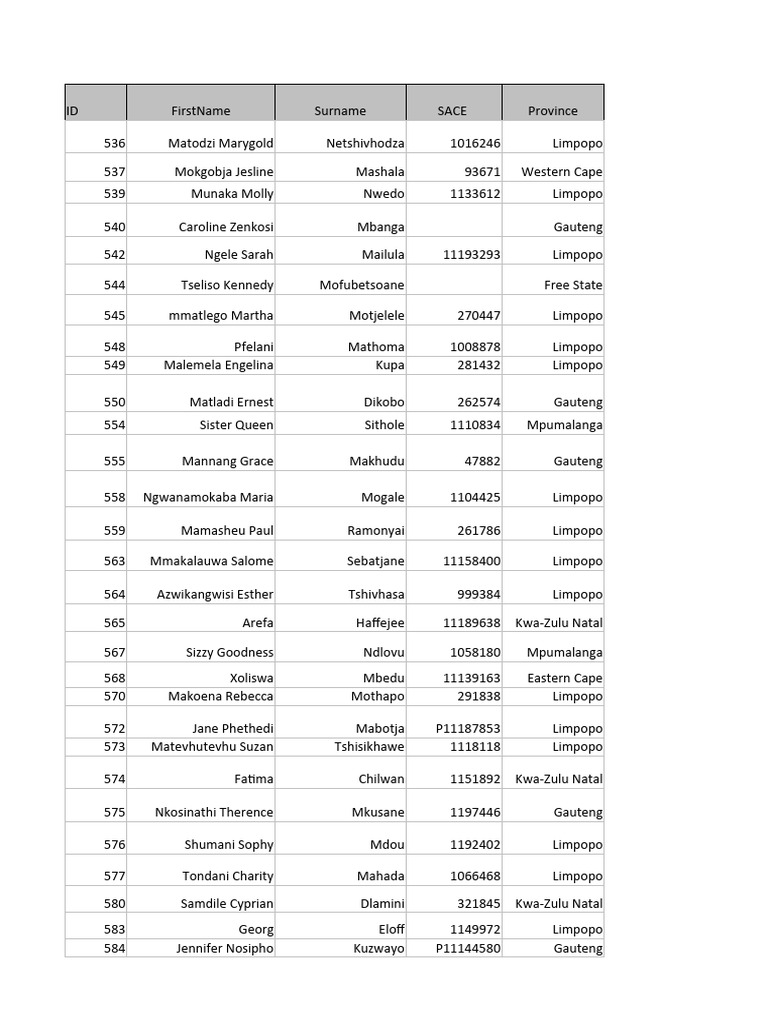 | ID | FirstName | Surname | SACE | Province |
|---|---|---|---|---|
| 536 | Matodzi Marygold | Netshivhodza | 1016246 | Limpopo |
| 537 | Mokgobja Jesline | Mashala | 93671 | Western Cape |
| 539 | Munaka Molly | Nwedo | 1133612 | Limpopo |
| 540 | Caroline Zenkosi | Mbanga | | Gauteng |
| 542 | Ngele Sarah | Mailula | 11193293 | Limpopo |
| 544 | Tseliso Kennedy | Mofubetsoane | | Free State |
| 545 | mmatlego Martha | Motjelele | 270447 | Limpopo |
| 548 | Pfelani | Mathoma | 1008878 | Limpopo |
| 549 | Malemela Engelina | Kupa | 281432 | Limpopo |
| 550 | Matladi Ernest | Dikobo | 262574 | Gauteng |
| 554 | Sister Queen | Sithole | 1110834 | Mpumalanga |
| 555 | Mannang Grace | Makhudu | 47882 | Gauteng |
| 558 | Ngwanamokaba Maria | Mogale | 1104425 | Limpopo |
| 559 | Mamasheu Paul | Ramonyai | 261786 | Limpopo |
| 563 | Mmakalauwa Salome | Sebatjane | 11158400 | Limpopo |
| 564 | Azwikangwisi Esther | Tshivhasa | 999384 | Limpopo |
| 565 | Arefa | Haffejee | 11189638 | Kwa-Zulu Natal |
| 567 | Sizzy Goodness | Ndlovu | 1058180 | Mpumalanga |
| 568 | Xoliswa | Mbedu | 11139163 | Eastern Cape |
| 570 | Makoena Rebecca | Mothapo | 291838 | Limpopo |
| 572 | Jane Phethedi | Mabotja | P11187853 | Limpopo |
| 573 | Matevhutevhu Suzan | Tshisikhawe | 1118118 | Limpopo |
| 574 | Fatima | Chilwan | 1151892 | Kwa-Zulu Natal |
| 575 | Nkosinathi Therence | Mkusane | 1197446 | Gauteng |
| 576 | Shumani Sophy | Mdou | 1192402 | Limpopo |
| 577 | Tondani Charity | Mahada | 1066468 | Limpopo |
| 580 | Samdile Cyprian | Dlamini | 321845 | Kwa-Zulu Natal |
| 583 | Georg | Eloff | 1149972 | Limpopo |
| 584 | Jennifer Nosipho | Kuzwayo | P11144580 | Gauteng |